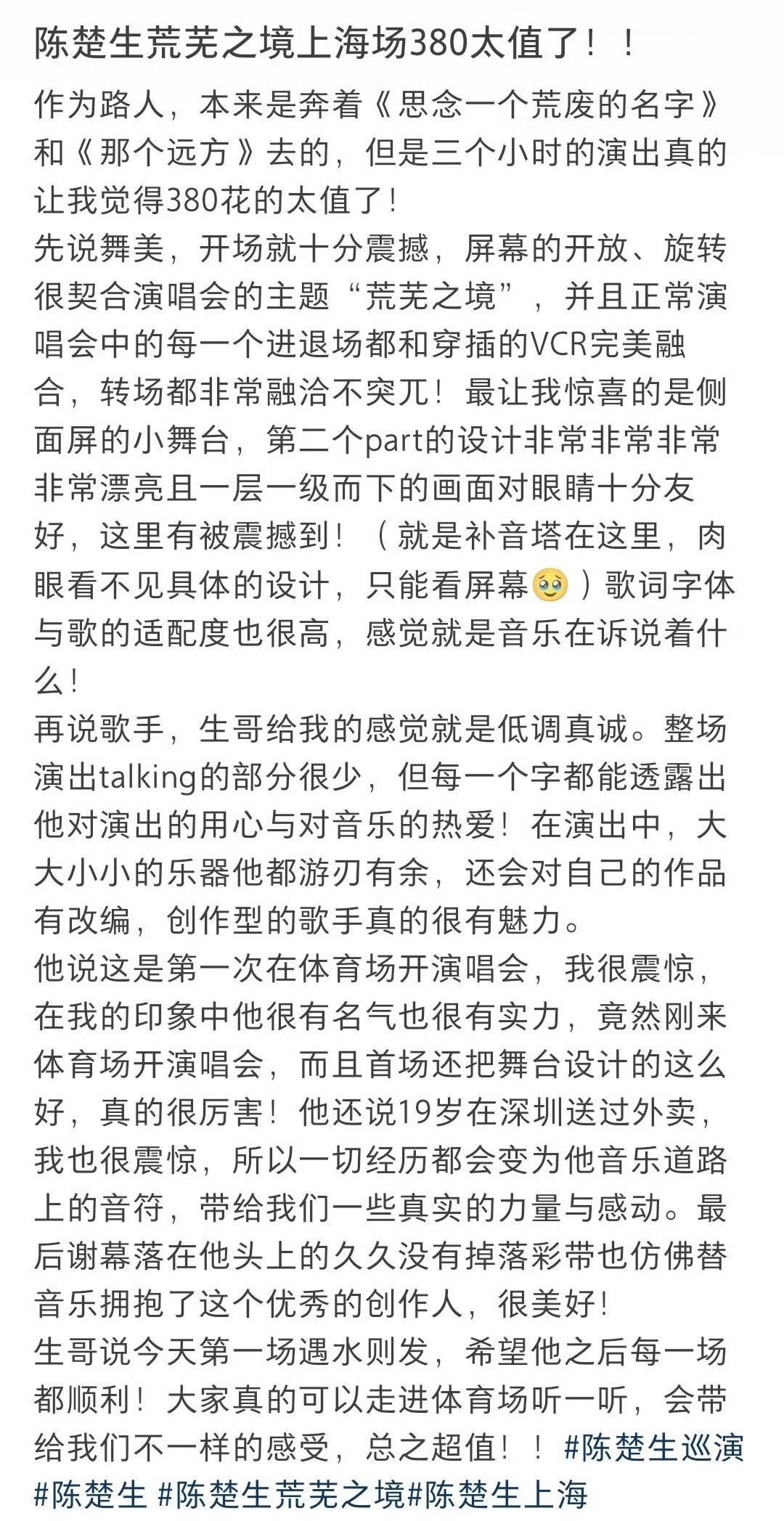 陈楚生荒芜之境上海场380太值了！！

作为路人，本来是奔着《思念一个荒废的名字》和《那个远方》去的，但是三个小时的演出真的让我觉得380花的太值了！
先说舞美，开场就十分震撼，屏幕的开放、旋转很契合演唱会的主题“荒芜之境”，并且正常演唱会中的每一个进退场都和穿插的VCR完美融合，转场都非常融洽不突兀！最让我惊喜的是侧面屏的小舞台，第二个part的设计非常非常非常非常漂亮且一层一级而下的画面对眼睛十分友好，这里有被震撼到！（就是补音塔在这里，肉眼看不见具体的设计，只能看屏幕🥹）歌词字体与歌的适配度也很高，感觉就是音乐在诉说着什么！
再说歌手，生哥给我的感觉就是低调真诚。整场演出talking的部分很少，但每一个字都能透露出他对演出的用心与对音乐的热爱！在演出中，大大小小的乐器他都游刃有余，还会对自己的作品有改编，创作型的歌手真的很有魅力。
他说这是第一次在体育场开演唱会，我很震惊，在我的印象中他很有名气也很有实力，竟然刚来体育场开演唱会，而且首场还把舞台设计的这么好，真的很厉害！他还说19岁在深圳送过外卖，我也很震惊，所以一切经历都会变为他音乐道路上的音符，带给我们一些真实的力量与感动。最后谢幕落在他头上的久久没有掉落彩带也仿佛替音乐拥抱了这个优秀的创作人，很美好！
生哥说今天第一场遇水则发，希望他之后每一场都顺利！大家真的可以走进体育场听一听，会带给我们不一样的感受，总之超值！！#陈楚生巡演 #陈楚生 #陈楚生荒芜之境#陈楚生上海